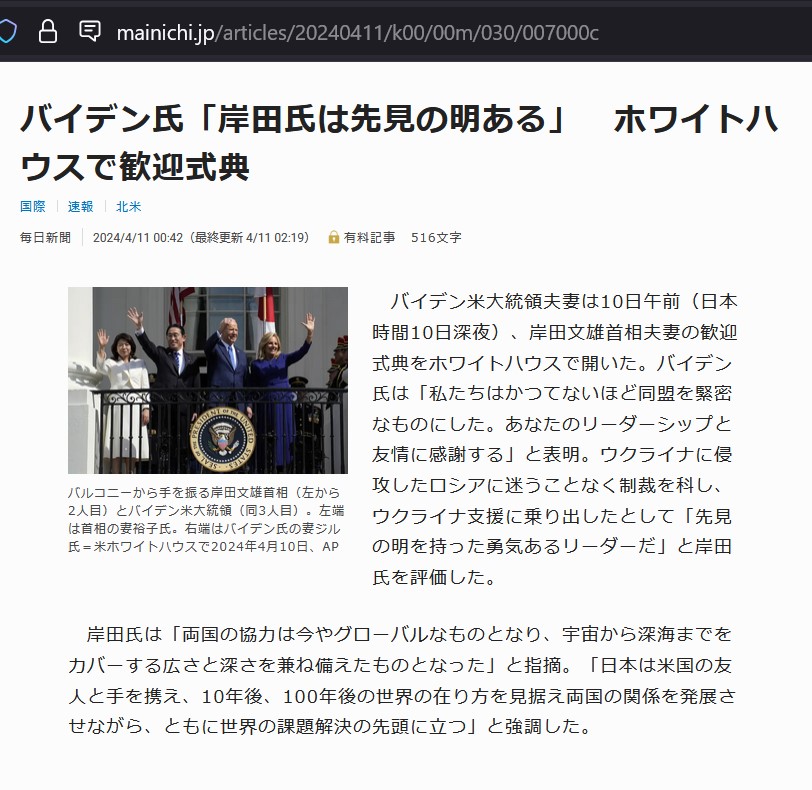 mainichi.jp/articles/20240411/k00/00m/030/007000c

バイデン氏「岸田氏は先見の明ある」　ホワイトハウスで歓迎式典

国際 | 速報 | 北米

毎日新聞 | 2024/4/11 00:42（最終更新 4/11 02:19） 有料記事 516文字

SEAL OF THE PRESIDENT OF THE UNITED STATES

バルコニーから手を振る岸田文雄首相（左から2人目）とバイデン米大統領（同3人目）。左端は首相の妻裕子氏。右端はバイデン氏の妻ジル氏＝米ホワイトハウスで2024年4月10日、AP

バイデン米大統領夫妻は10日午前（日本時間10日深夜）、岸田文雄首相夫妻の歓迎式典をホワイトハウスで開いた。バイデン氏は「私たちはかつてないほど同盟を緊密なものにした。あなたのリーダーシップと友情に感謝する」と表明。ウクライナに侵攻したロシアに迷うことなく制裁を科し、ウクライナ支援に乗り出したとして「先見の明を持った勇気あるリーダーだ」と岸田氏を評価した。

岸田氏は「両国の協力は今やグローバルなものとなり、宇宙から深海までをカバーする広さと深さを兼ね備えたものとなった」と指摘。「日本は米国の友人と手を携え、10年後、100年後の世界の在り方を見据え両国の関係を発展させながら、ともに世界の課題解決の先頭に立つ」と強調した。